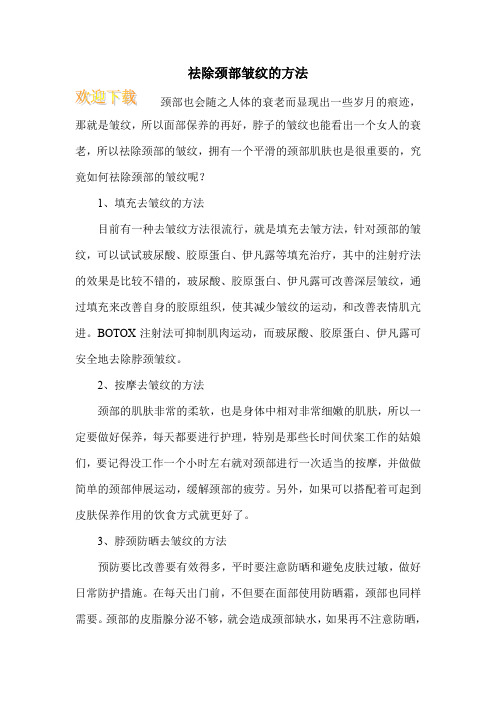 祛除颈部皱纹的方法

欢迎下载

颈部也会随之人体的衰老而显现出一些岁月的痕迹，那就是皱纹，所以面部保养的再好，脖子的皱纹也能看出一个女人的衰老，所以祛除颈部的皱纹，拥有一个平滑的颈部肌肤也是很重要的，究竟如何祛除颈部的皱纹呢？

1、填充去皱纹的方法

目前有一种去皱纹方法很流行，就是填充去皱方法，针对颈部的皱纹，可以试试玻尿酸、胶原蛋白、伊凡露等填充治疗，其中的注射疗法的效果是比较不错的，玻尿酸、胶原蛋白、伊凡露可改善深层皱纹，通过填充来改善自身的胶原组织，使其减少皱纹的运动，和改善表情肌亢进。BOTOX 注射法可抑制肌肉运动，而玻尿酸、胶原蛋白、伊凡露可安全地去除脖颈皱纹。

2、按摩去皱纹的方法

颈部的肌肤非常的柔软，也是身体中相对非常细嫩的肌肤，所以一定要做好保养，每天都要进行护理，特别是那些长时间伏案工作的姑娘们，要记得没工作一个小时左右就对颈部进行一次适当的按摩，并做做简单的颈部伸展运动，缓解颈部的疲劳。另外，如果可以搭配着可起到皮肤保养作用的饮食方式就更好了。

3、脖颈防晒去皱纹的方法

预防要比改善要有效得多，平时要注意防晒和避免皮肤过敏，做好日常防护措施。在每天出门前，不但要在面部使用防晒霜，颈部也同样需要。颈部的皮脂腺分泌不够，就会造成颈部缺水，如果再不注意防晒，